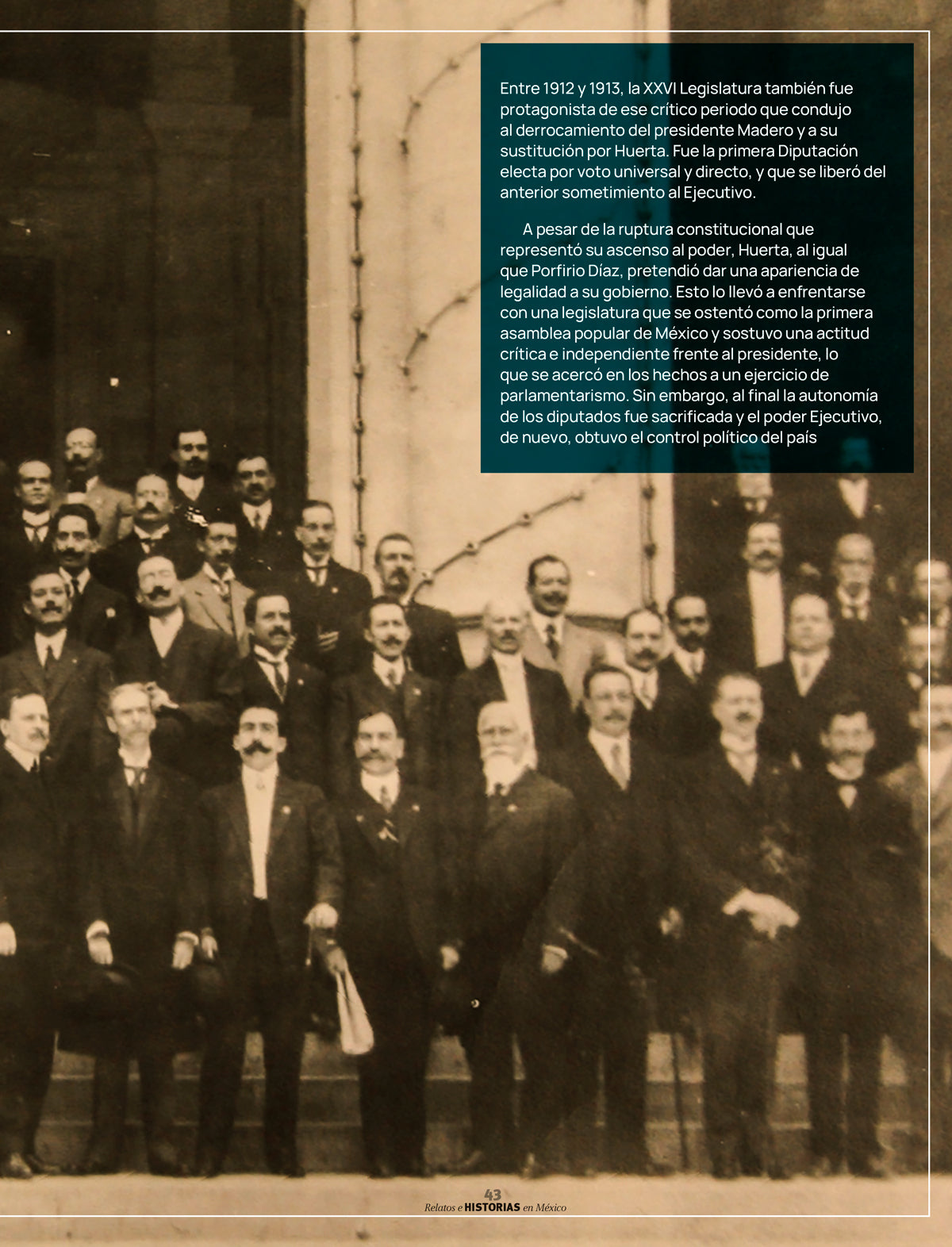 Entre 1912 y 1913, la XXVI Legislatura también fue protagonista de ese crítico periodo que condujo al derrocamiento del presidente Madero y a su sustitución por Huerta. Fue la primera Diputación electa por voto universal y directo, y que se liberó del anterior sometimiento al Ejecutivo.

A pesar de la ruptura constitucional que representó su ascenso al poder, Huerta, al igual que Porfirio Díaz, pretendió dar una apariencia de legalidad a su gobierno. Esto lo llevó a enfrentarse con una legislatura que se ostentó como la primera asamblea popular de México y sostuvo una actitud crítica e independiente frente al presidente, lo que se acercó en los hechos a un ejercicio de parlamentarismo. Sin embargo, al final la autonomía de los diputados fue sacrificada y el poder Ejecutivo, de nuevo, obtuvo el control político del país

43
Relatos e HISTORIAS en México